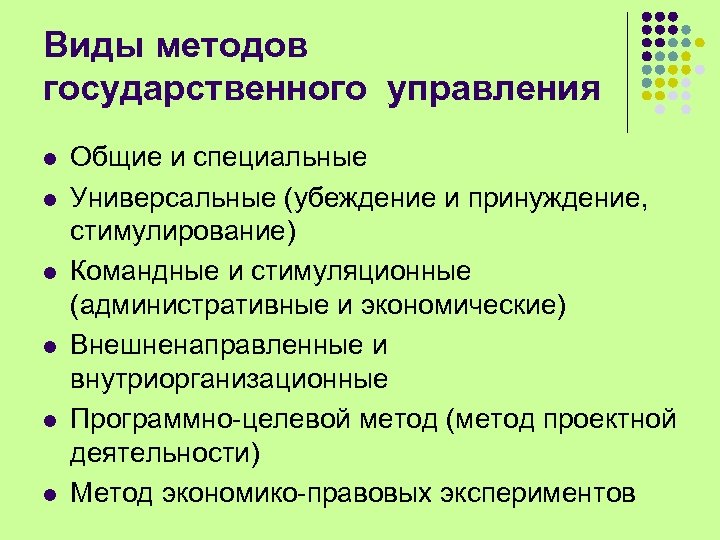 Виды методов государственного управления

- Общие и специальные
- Универсальные (убеждение и принуждение, стимулирование)
- Командные и стимуляционные (административные и экономические)
- Внешненаправленные и внутриорганизационные
- Программно-целевой метод (метод проектной деятельности)
- Метод экономико-правовых экспериментов